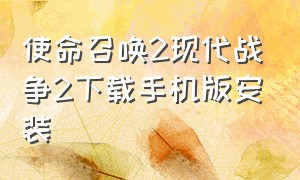 使命召唤2现代战争2下载手机版安装